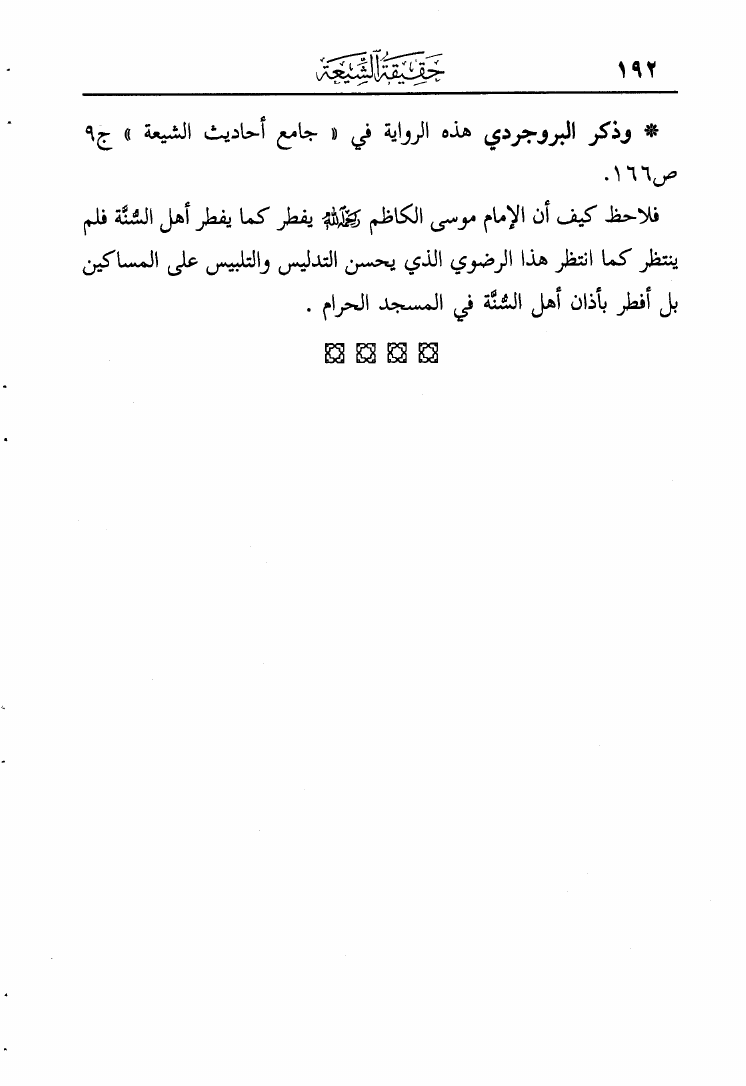 حقيقة الشيعة ١٩٢

* وذكر البروجردي هذه الرواية في « جامع أحاديث الشيعة » ج٩ ص١٦٦.

فلاحظ كيف أن الإمام موسى الكاظم رحمه الله يفطر كما يفطر أهل السُّنَّة فلم ينتظر كما انتظر هذا الرضوي الذي يحسن التدليس والتلبيس على المساكين بل أفطر بأذان أهل السُّنَّة في المسجد الحرام .